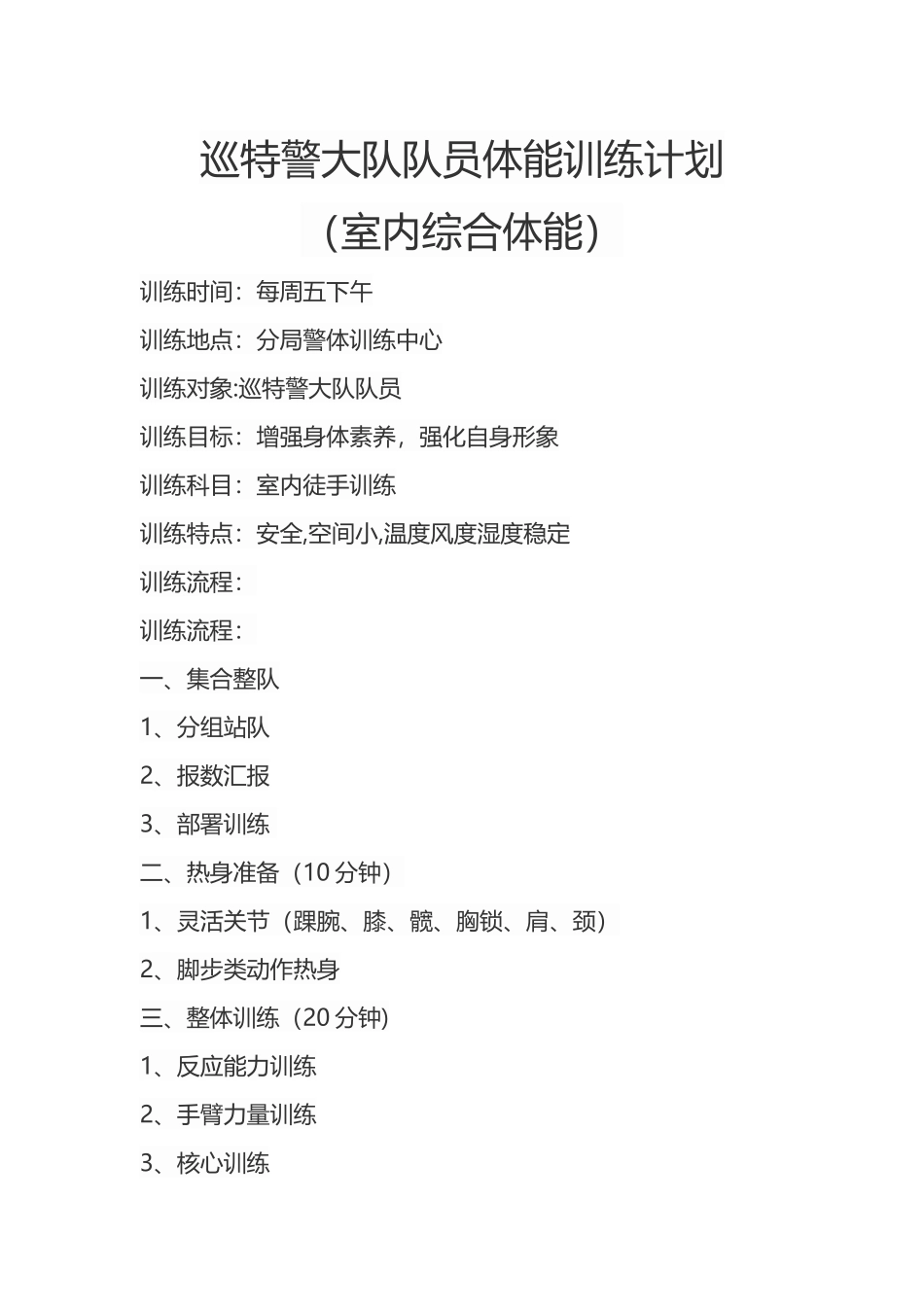 巡特警大队队员体能训练计划
（室内综合体能）

训练时间：每周五下午

训练地点：分局警体训练中心

训练对象:巡特警大队队员

训练目标：增强身体素养，强化自身形象

训练科目：室内徒手训练

训练特点：安全,空间小,温度风度湿度稳定

训练流程：

训练流程：

一、集合整队

1、分组站队

2、报数汇报

3、部署训练

二、热身准备（10 分钟）

1、灵活关节（踝腕、膝、髋、胸锁、肩、颈）

2、脚步类动作热身

三、整体训练（20 分钟)

1、反应能力训练

2、手臂力量训练

3、核心训练